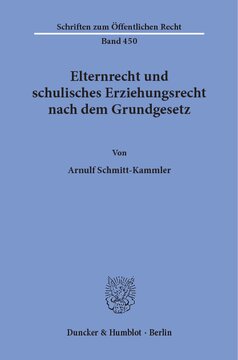 Schriften zum Öffentlichen Recht
Band 450

Elternrecht und schulisches Erziehungsrecht nach dem Grundgesetz

Von

Arnulf Schmitt-Kammler

Duncker & Humblot · Berlin